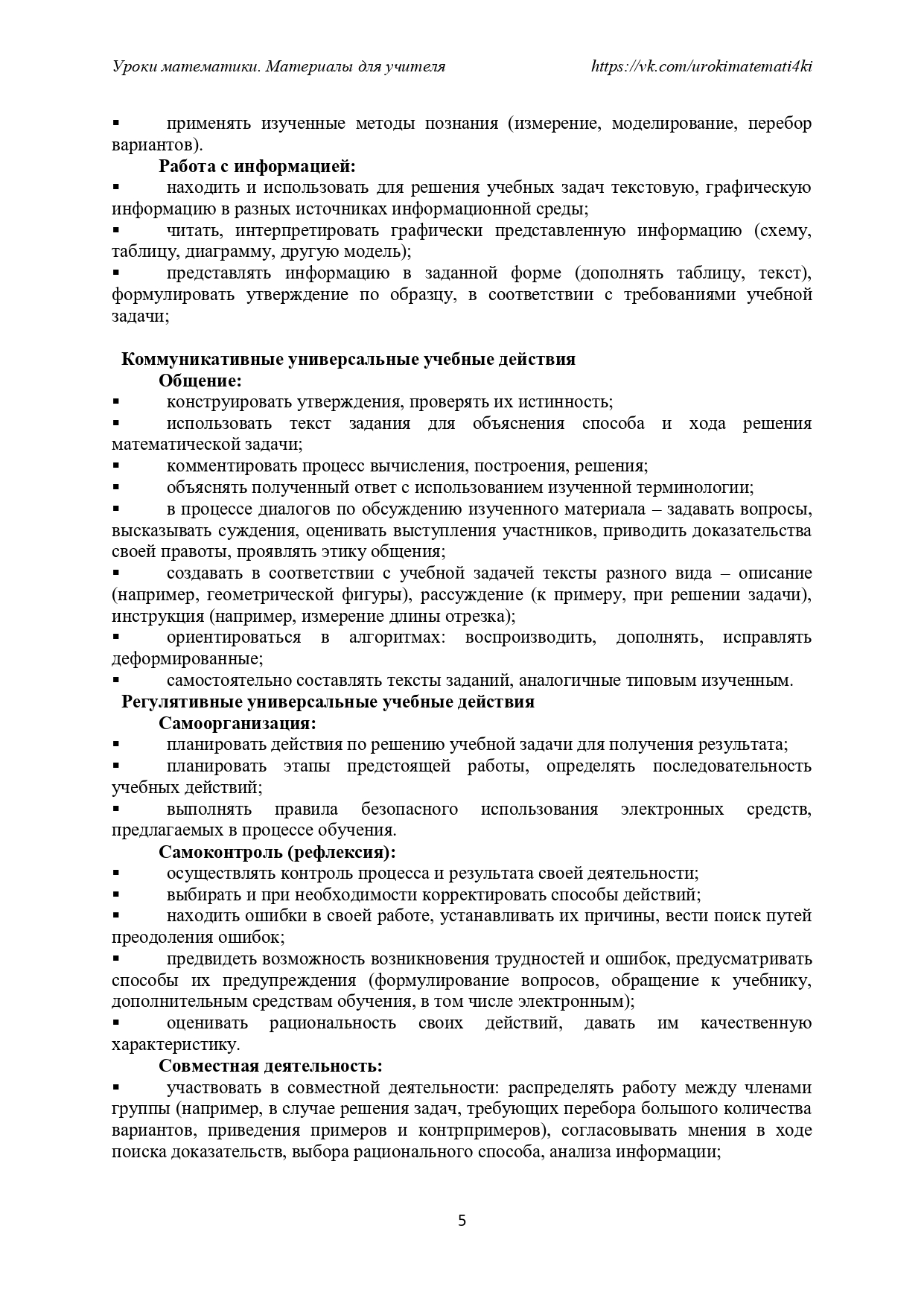 Уроки математики. Материалы для учителя https://vk.com/urokimatemati4ki

▪ применять изученные методы познания (измерение, моделирование, перебор вариантов).

Работа с информацией:

▪ находить и использовать для решения учебных задач текстовую, графическую информацию в разных источниках информационной среды;

▪ читать, интерпретировать графически представленную информацию (схему, таблицу, диаграмму, другую модель);

▪ представлять информацию в заданной форме (дополнять таблицу, текст), формулировать утверждение по образцу, в соответствии с требованиями учебной задачи;

Коммуникативные универсальные учебные действия

Общение:

▪ конструировать утверждения, проверять их истинность;

▪ использовать текст задания для объяснения способа и хода решения математической задачи;

▪ комментировать процесс вычисления, построения, решения;

▪ объяснять полученный ответ с использованием изученной терминологии;

▪ в процессе диалогов по обсуждению изученного материала – задавать вопросы, высказывать суждения, оценивать выступления участников, приводить доказательства своей правоты, проявлять этику общения;

▪ создавать в соответствии с учебной задачей тексты разного вида – описание (например, геометрической фигуры), рассуждение (к примеру, при решении задачи), инструкция (например, измерение длины отрезка);

▪ ориентироваться в алгоритмах: воспроизводить, дополнять, исправлять деформированные;

▪ самостоятельно составлять тексты заданий, аналогичные типовым изученным.

Регулятивные универсальные учебные действия

Самоорганизация:

▪ планировать действия по решению учебной задачи для получения результата;

▪ планировать этапы предстоящей работы, определять последовательность учебных действий;

▪ выполнять правила безопасного использования электронных средств, предлагаемых в процессе обучения.

Самоконтроль (рефлексия):

▪ осуществлять контроль процесса и результата своей деятельности;

▪ выбирать и при необходимости корректировать способы действий;

▪ находить ошибки в своей работе, устанавливать их причины, вести поиск путей преодоления ошибок;

▪ предвидеть возможность возникновения трудностей и ошибок, предусматривать способы их предупреждения (формулирование вопросов, обращение к учебнику, дополнительным средствам обучения, в том числе электронным);

▪ оценивать рациональность своих действий, давать им качественную характеристику.

Совместная деятельность:

▪ участвовать в совместной деятельности: распределять работу между членами группы (например, в случае решения задач, требующих перебора большого количества вариантов, приведения примеров и контрпримеров), согласовывать мнения в ходе поиска доказательств, выбора рационального способа, анализа информации;

5